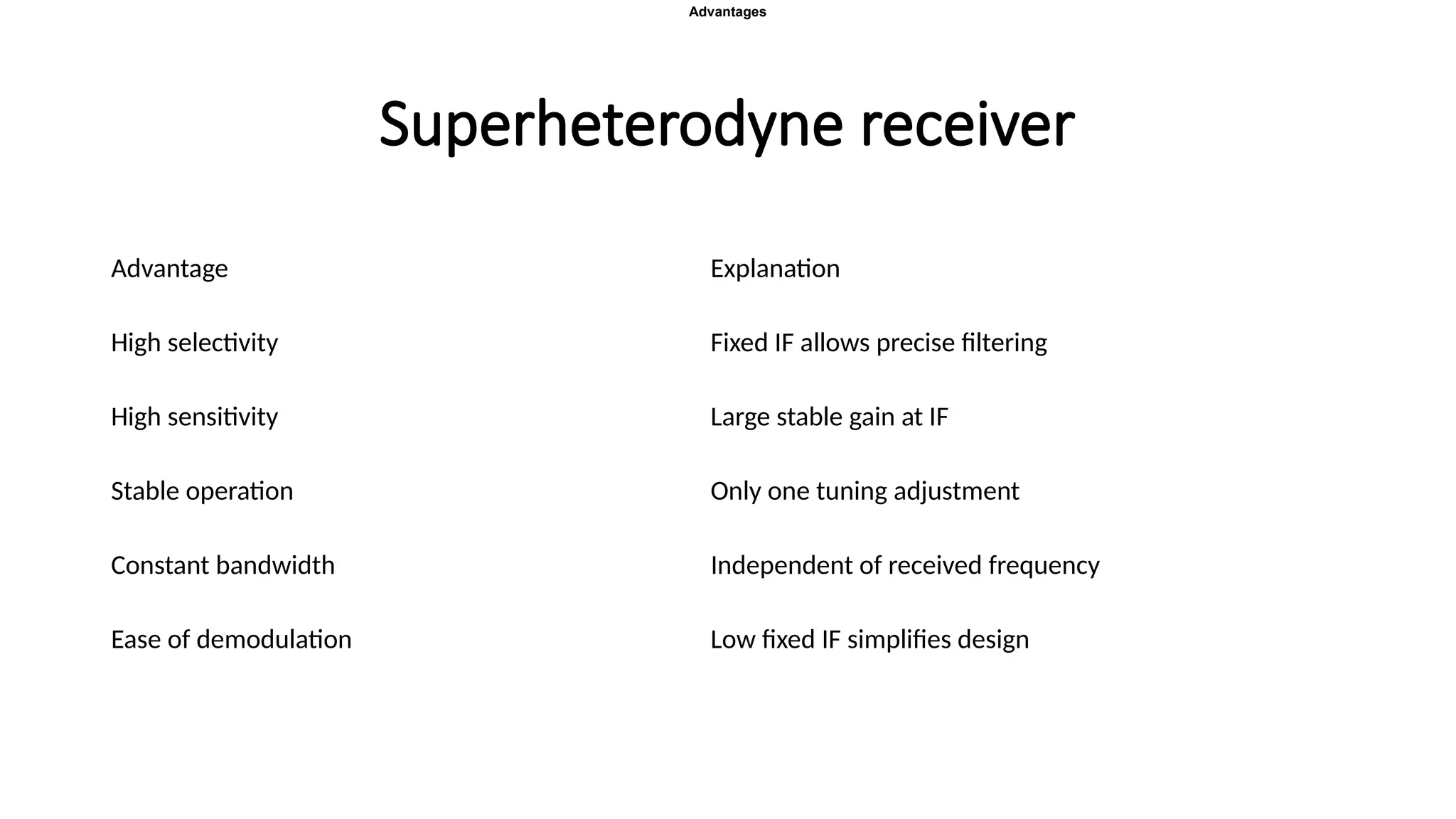 Advantages

Superheterodyne receiver

| Advantage | Explanation |
|---|---|
| High selectivity | Fixed IF allows precise filtering |
| High sensitivity | Large stable gain at IF |
| Stable operation | Only one tuning adjustment |
| Constant bandwidth | Independent of received frequency |
| Ease of demodulation | Low fixed IF simplifies design |